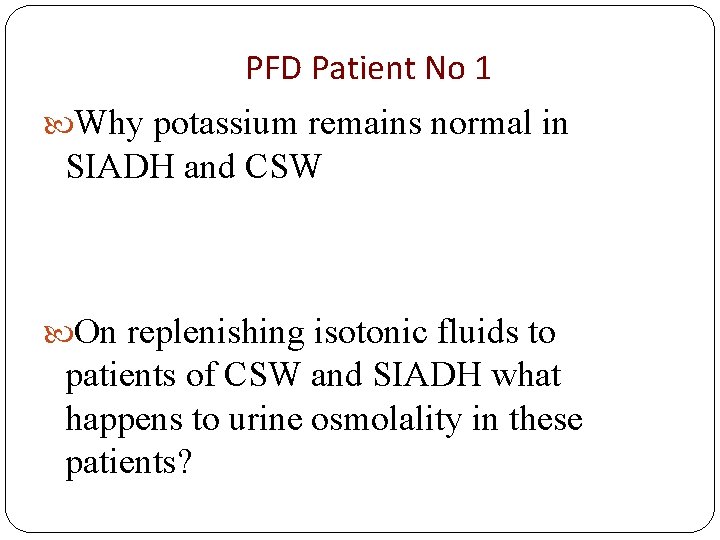 PFD Patient No 1

Why potassium remains normal in SIADH and CSW

On replenishing isotonic fluids to patients of CSW and SIADH what happens to urine osmolality in these patients?